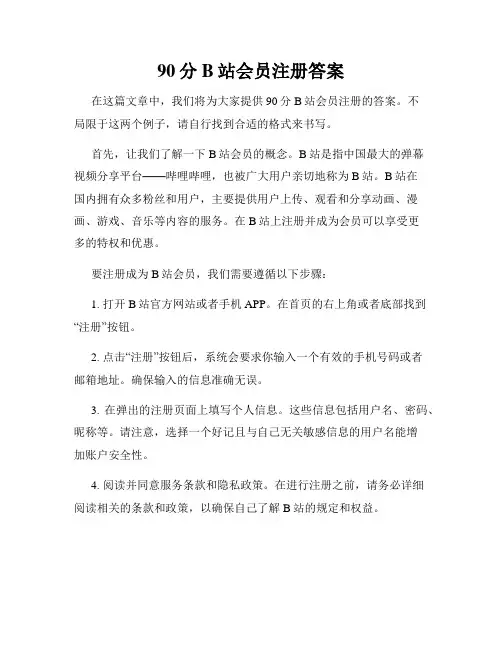 90 分 B 站会员注册答案

在这篇文章中，我们将为大家提供 90 分 B 站会员注册的答案。不局限于这两个例子，请自行找到合适的格式来书写。

首先，让我们了解一下 B 站会员的概念。B 站是指中国最大的弹幕视频分享平台——哔哩哔哩，也被广大用户亲切地称为 B 站。B 站在国内拥有众多粉丝和用户，主要提供用户上传、观看和分享动画、漫画、游戏、音乐等内容的服务。在 B 站上注册并成为会员可以享受更多的特权和优惠。

要注册成为 B 站会员，我们需要遵循以下步骤：

1. 打开 B 站官方网站或者手机 APP。在首页的右上角或者底部找到“注册”按钮。

2. 点击“注册”按钮后，系统会要求你输入一个有效的手机号码或者邮箱地址。确保输入的信息准确无误。

3. 在弹出的注册页面上填写个人信息。这些信息包括用户名、密码、昵称等。请注意，选择一个好记且与自己无关敏感信息的用户名能增加账户安全性。

4. 阅读并同意服务条款和隐私政策。在进行注册之前，请务必详细阅读相关的条款和政策，以确保自己了解 B 站的规定和权益。